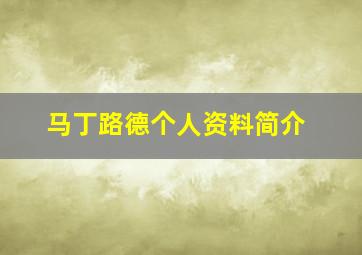 马丁路德个人资料简介